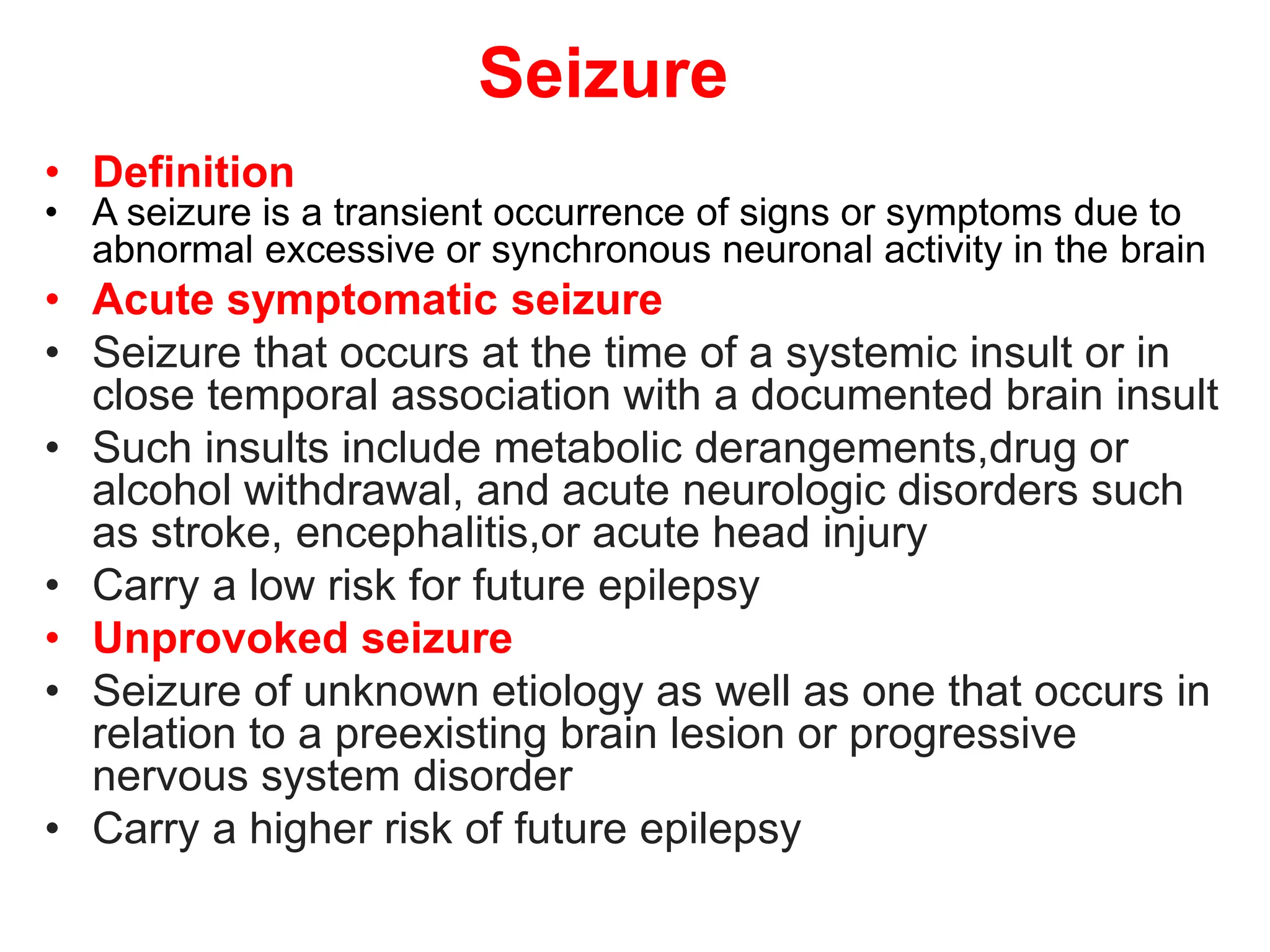 Seizure

• Definition
• A seizure is a transient occurrence of signs or symptoms due to abnormal excessive or synchronous neuronal activity in the brain
• Acute symptomatic seizure
• Seizure that occurs at the time of a systemic insult or in close temporal association with a documented brain insult
• Such insults include metabolic derangements,drug or alcohol withdrawal, and acute neurologic disorders such as stroke, encephalitis,or acute head injury
• Carry a low risk for future epilepsy
• Unprovoked seizure
• Seizure of unknown etiology as well as one that occurs in relation to a preexisting brain lesion or progressive nervous system disorder
• Carry a higher risk of future epilepsy